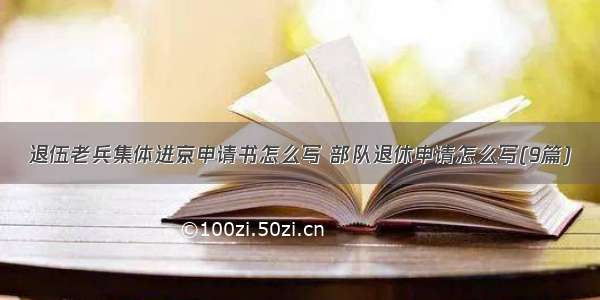 退伍老兵集体进京申请书怎么写 部队退休申请怎么写(9篇)

©100zi.50zi.cn